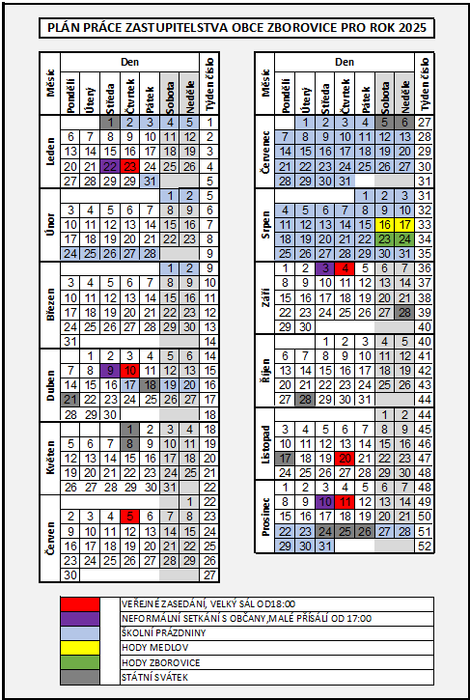 PLÁN PRÁCE ZASTUPITELSTVA OBCE ZBOROVICE PRO ROK 2025

| Měsíc | Pondělí | Úterý | Středa | Čtvrtek | Pátek | Sobota | Neděle | Týden číslo |
|---|---|---|---|---|---|---|---|---|
| Leden | | | 1 | 2 | 3 | 4 | 5 | 1 |
| | 6 | 7 | 8 | 9 | 10 | 11 | 12 | 2 |
| | 13 | 14 | 15 | 16 | 17 | 18 | 19 | 3 |
| | 20 | 21 | 22 | 23 | 24 | 25 | 26 | 4 |
| | 27 | 28 | 29 | 29 | 31 | | | 5 |
| Únor | | | | | | 1 | 2 | 5 |
| | 3 | 4 | 5 | 6 | 7 | 8 | 9 | 6 |
| | 10 | 11 | 12 | 13 | 14 | 15 | 16 | 7 |
| | 17 | 18 | 19 | 20 | 21 | 22 | 23 | 8 |
| | 24 | 25 | 26 | 27 | 28 | | | 9 |
| Březen | | | | | | 1 | 2 | 9 |
| | 3 | 4 | 5 | 6 | 7 | 8 | 9 | 10 |
| | 10 | 11 | 12 | 13 | 14 | 15 | 16 | 11 |
| | 17 | 18 | 19 | 20 | 21 | 22 | 23 | 12 |
| | 24 | 25 | 26 | 27 | 28 | 29 | 30 | 13 |
| | 31 | | | | | | | 14 |
| Duben | | 1 | 2 | 3 | 4 | 5 | 6 | 14 |
| | 7 | 8 | 9 | 10 | 11 | 12 | 13 | 15 |
| | 14 | 15 | 16 | 17 | 18 | 19 | 20 | 16 |
| | 21 | 22 | 23 | 24 | 25 | 26 | 27 | 17 |
| | 28 | 29 | 30 | | | | | 18 |
| Květen | | | | 1 | 2 | 3 | 4 | 18 |
| | 5 | 6 | 7 | 8 | 9 | 10 | 11 | 19 |
| | 12 | 13 | 14 | 15 | 16 | 17 | 18 | 20 |
| | 19 | 20 | 21 | 22 | 23 | 24 | 25 | 21 |
| | 26 | 27 | 28 | 29 | 30 | 31 | | 22 |
| Červen | | | | | | | 1 | 22 |
| | 2 | 3 | 4 | 5 | 6 | 7 | 8 | 23 |
| | 9 | 10 | 11 | 12 | 13 | 14 | 15 | 24 |
| | 16 | 17 | 18 | 19 | 20 | 21 | 22 | 25 |
| | 23 | 24 | 25 | 26 | 27 | 28 | 29 | 26 |
| | 30 | | | | | | | 27 |

| Měsíc | Pondělí | Úterý | Středa | Čtvrtek | Pátek | Sobota | Neděle | Týden číslo |
|---|---|---|---|---|---|---|---|---|
| Červenec | | 1 | 2 | 3 | 4 | 5 | 6 | 27 |
| | 7 | 8 | 9 | 10 | 11 | 12 | 13 | 28 |
| | 14 | 15 | 16 | 17 | 18 | 19 | 20 | 29 |
| | 21 | 22 | 23 | 24 | 25 | 26 | 27 | 30 |
| | 28 | 29 | 30 | 31 | | | | 31 |
| Srpen | | | | | 1 | 2 | 3 | 31 |
| | 4 | 5 | 6 | 7 | 8 | 9 | 10 | 32 |
| | 11 | 12 | 13 | 14 | 15 | 16 | 17 | 33 |
| | 18 | 19 | 20 | 21 | 22 | 23 | 24 | 34 |
| | 25 | 26 | 27 | 28 | 29 | 30 | 31 | 35 |
| Září | 1 | 2 | 3 | 4 | 5 | 6 | 7 | 36 |
| | 8 | 9 | 10 | 11 | 12 | 13 | 14 | 37 |
| | 15 | 16 | 17 | 18 | 19 | 20 | 21 | 38 |
| | 22 | 23 | 24 | 25 | 26 | 27 | 28 | 39 |
| | 29 | 30 | | | | | | 40 |
| Říjen | | | 1 | 2 | 3 | 4 | 5 | 40 |
| | 6 | 7 | 8 | 9 | 10 | 11 | 12 | 41 |
| | 13 | 14 | 15 | 16 | 17 | 18 | 19 | 42 |
| | 20 | 21 | 22 | 23 | 24 | 25 | 26 | 43 |
| | 27 | 28 | 29 | 30 | 31 | | | 44 |
| Listopad | | | | | | 1 | 2 | 44 |
| | 3 | 4 | 5 | 6 | 7 | 8 | 9 | 45 |
| | 10 | 11 | 12 | 13 | 14 | 15 | 16 | 46 |
| | 17 | 18 | 19 | 20 | 21 | 22 | 23 | 47 |
| | 24 | 25 | 26 | 27 | 28 | 29 | 30 | 48 |
| Prosinec | 1 | 2 | 3 | 4 | 5 | 6 | 7 | 48 |
| | 8 | 9 | 10 | 11 | 12 | 13 | 14 | 49 |
| | 15 | 16 | 17 | 18 | 19 | 20 | 21 | 50 |
| | 22 | 23 | 24 | 25 | 26 | 27 | 28 | 51 |
| | 29 | 30 | 31 | | | | | 52 |

VEŘEJNÉ ZASEDÁNÍ, VELKÝ SÁL OD18:00
NEFORMÁLNÍ SETKÁNÍ S OBČANY,MALÉ PŘÍSÁLÍ OD 17:00
ŠKOLNÍ PRÁZDNINY
HODY MEDLOV
HODY ZBOROVICE
STÁTNÍ SVÁTEK